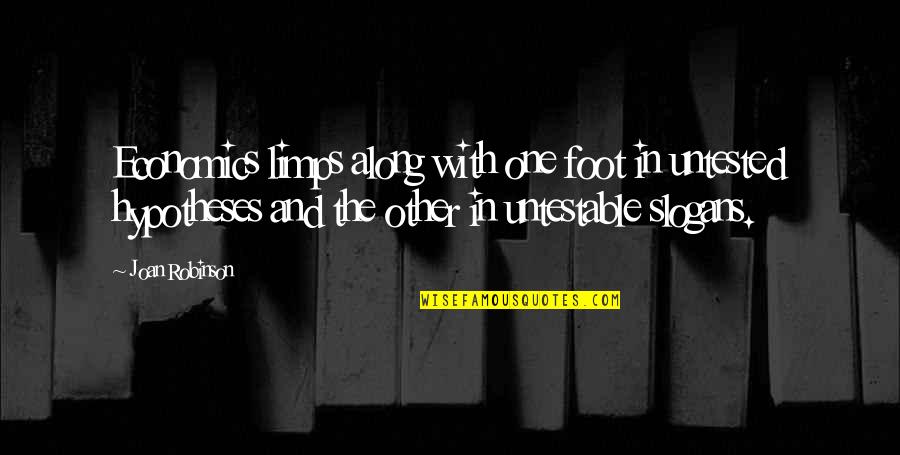 Economics limps along with one foot in untested hypotheses and the other in untestable slogans.

~ Joan Robinson

WISEFAMOUSQUOTES.COM